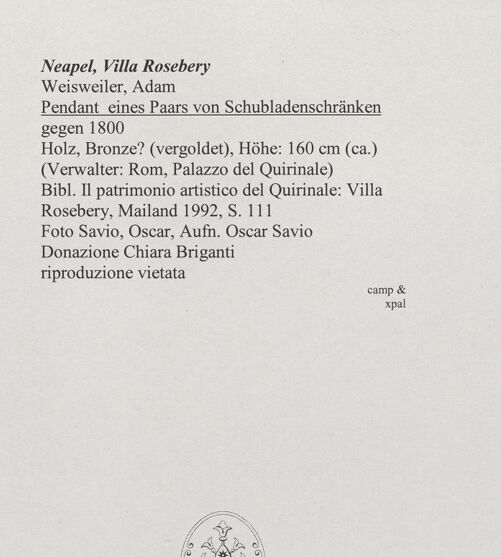 Neapel, Villa Rosebery
Weisweiler, Adam
Pendant eines Paars von Schubladenschränken
gegen 1800
Holz, Bronze? (vergoldet), Höhe: 160 cm (ca.)
(Verwalter: Rom, Palazzo del Quirinale)
Bibl. Il patrimonio artistico del Quirinale: Villa Rosebery, Mailand 1992, S. 111
Foto Savio, Oscar, Aufn. Oscar Savio
Donazione Chiara Briganti
riproduzione vietata

camp & xpal